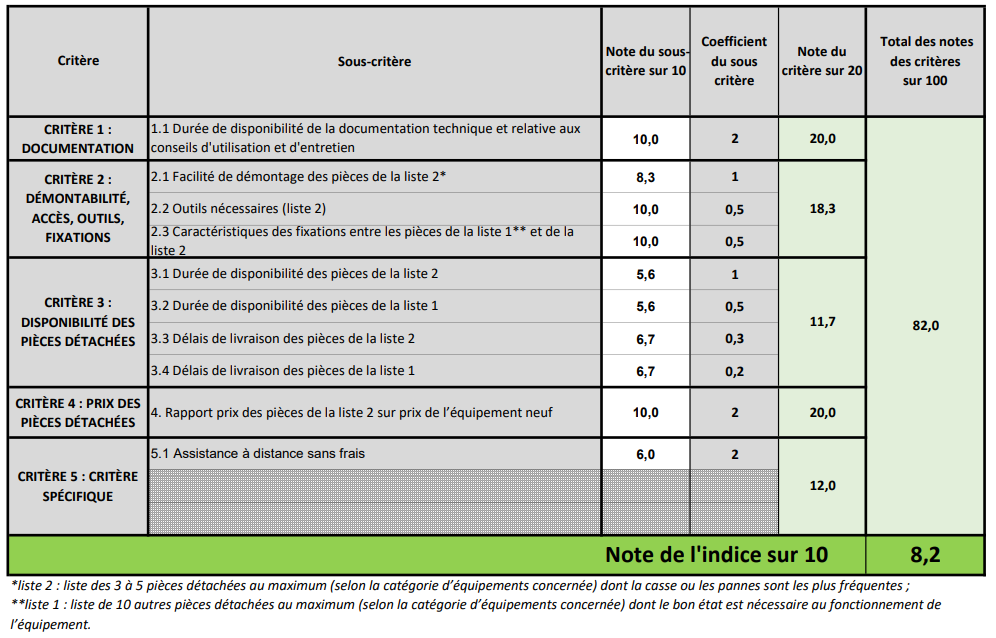 | Critère | Sous-critère | Note du sous-critère sur 10 | Coefficient du sous critère | Note du critère sur 20 | Total des notes des critères sur 100 |
|---|---|---|---|---|---|
| CRITÈRE 1 : DOCUMENTATION | 1.1 Durée de disponibilité de la documentation technique et relative aux conseils d'utilisation et d'entretien | 10,0 | 2 | 20,0 | 82,0 |
| CRITÈRE 2 : DÉMONTABILITÉ, ACCÈS, OUTILS, FIXATIONS | 2.1 Facilité de démontage des pièces de la liste 2* | 8,3 | 1 | 18,3 | |
| | 2.2 Outils nécessaires (liste 2) | 10,0 | 0,5 | | |
| | 2.3 Caractéristiques des fixations entre les pièces de la liste 1** et de la liste 2 | 10,0 | 0,5 | | |
| CRITÈRE 3 : DISPONIBILITÉ DES PIÈCES DÉTACHÉES | 3.1 Durée de disponibilité des pièces de la liste 2 | 5,6 | 1 | 11,7 | |
| | 3.2 Durée de disponibilité des pièces de la liste 1 | 5,6 | 0,5 | | |
| | 3.3 Délais de livraison des pièces de la liste 2 | 6,7 | 0,3 | | |
| | 3.4 Délais de livraison des pièces de la liste 1 | 6,7 | 0,2 | | |
| CRITÈRE 4 : PRIX DES PIÈCES DÉTACHÉES | 4. Rapport prix des pièces de la liste 2 sur prix de l'équipement neuf | 10,0 | 2 | 20,0 | |
| CRITÈRE 5 : CRITÈRE SPÉCIFIQUE | 5.1 Assistance à distance sans frais | 6,0 | 2 | 12,0 | |
| | | | | | |
| Note de l'indice sur 10 | | | | | 8,2 |

*liste 2 : liste des 3 à 5 pièces détachées au maximum (selon la catégorie d'équipements concernée) dont la casse ou les pannes sont les plus fréquentes ;
**liste 1 : liste de 10 autres pièces détachées au maximum (selon la catégorie d'équipements concernée) dont le bon état est nécessaire au fonctionnement de l'équipement.